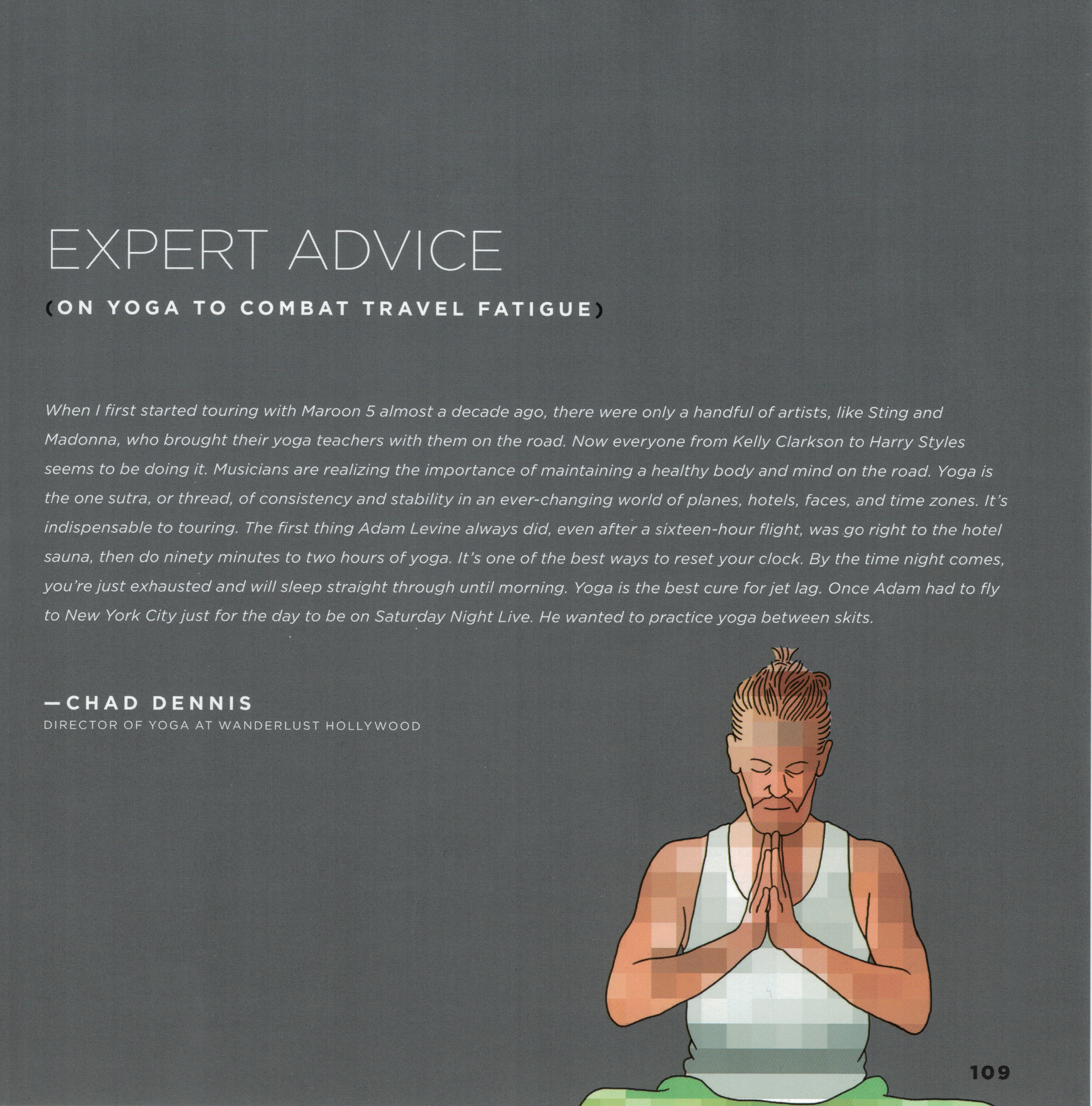 EXPERT ADVICE

(ON YOGA TO COMBAT TRAVEL FATIGUE)

When I first started touring with Maroon 5 almost a decade ago, there were only a handful of artists, like Sting and Madonna, who brought their yoga teachers with them on the road. Now everyone from Kelly Clarkson to Harry Styles seems to be doing it. Musicians are realizing the importance of maintaining a healthy body and mind on the road. Yoga is the one sutra, or thread, of consistency and stability in an ever-changing world of planes, hotels, faces, and time zones. It's indispensable to touring. The first thing Adam Levine always did, even after a sixteen-hour flight, was go right to the hotel sauna, then do ninety minutes to two hours of yoga. It's one of the best ways to reset your clock. By the time night comes, you're just exhausted and will sleep straight through until morning. Yoga is the best cure for jet lag. Once Adam had to fly to New York City just for the day to be on Saturday Night Live. He wanted to practice yoga between skits.

—CHAD DENNIS
DIRECTOR OF YOGA AT WANDERLUST HOLLYWOOD

109